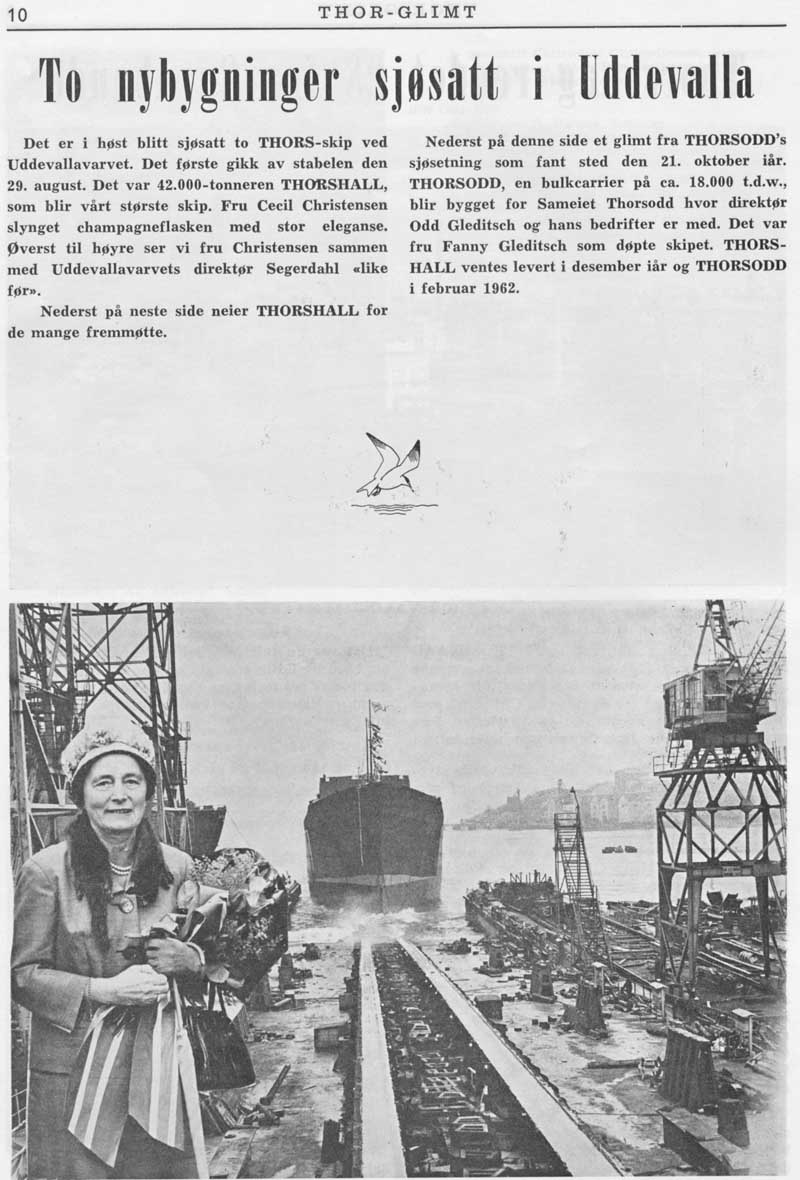 10 THOR-GLIMT

To nybygninger sjøsatt i Uddevalla

Det er i høst blitt sjøsatt to THORS-skip ved Uddevallavarvet. Det første gikk av stabelen den 29. august. Det var 42.000-tonneren THORSHALL, som blir vårt største skip. Fru Cecil Christensen slynget champagneflasken med stor eleganse. Øverst til høyre ser vi fru Christensen sammen med Uddevallavarvets direktør Segerdahl «like før».

Nederst på neste side neier THORSHALL for de mange fremmøtte.

Nederst på denne side et glimt fra THORSODD's sjøsetning som fant sted den 21. oktober iår. THORSODD, en bulkcarrier på ca. 18.000 t.d.w., blir bygget for Sameiet Thorsodd hvor direktør Odd Gleditsch og hans bedrifter er med. Det var fru Fanny Gleditsch som døpte skipet. THORSHALL ventes levert i desember iår og THORSODD i februar 1962.